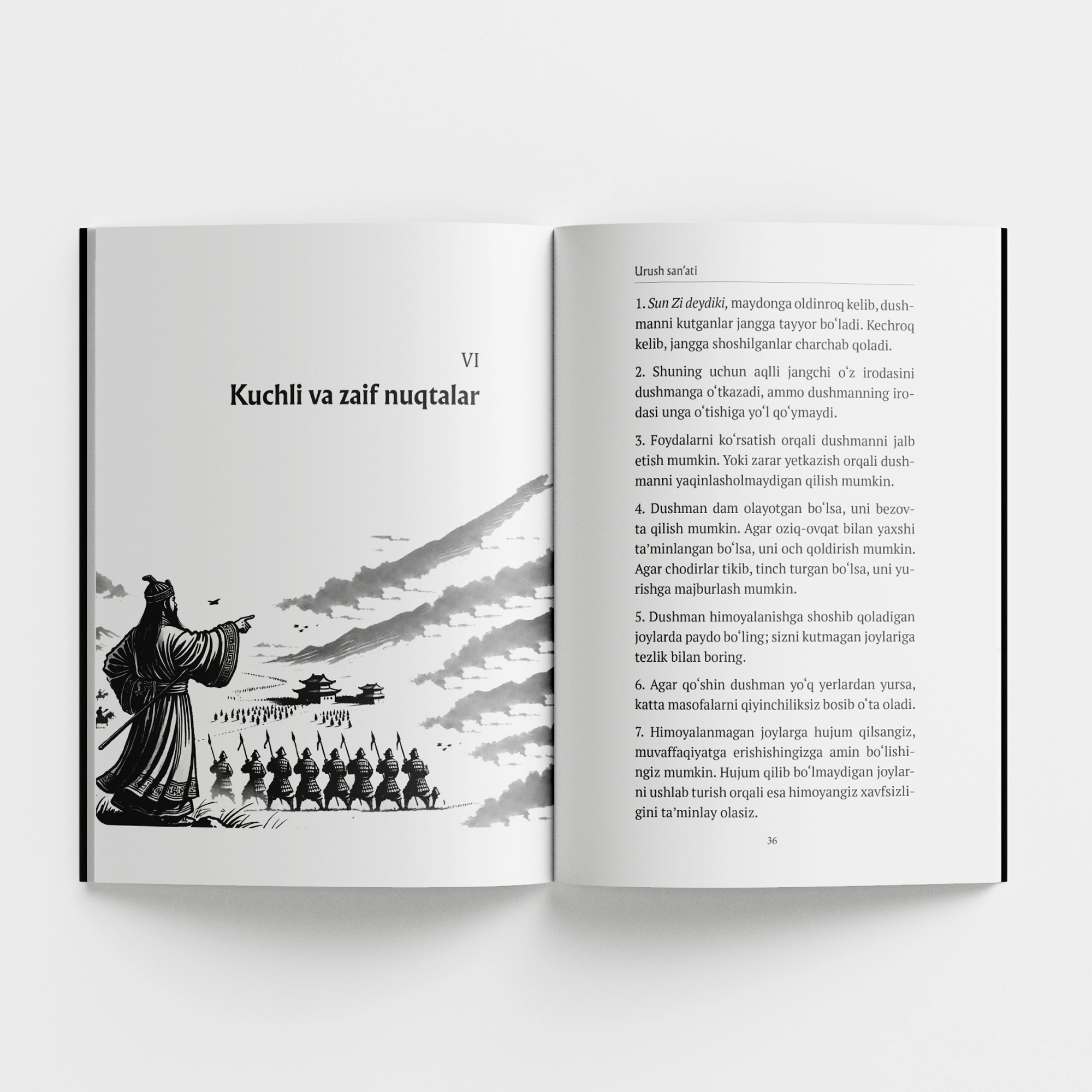 VI

Kuchli va zaif nuqtalar

Urush san'ati

1. Sun Zi deydiki, maydonga oldinroq kelib, dushmanni kutganlar jangga tayyor bo'ladi. Kechroq kelib, jangga shoshilganlar charchab qoladi.

2. Shuning uchun aqlli jangchi o'z irodasini dushmanga o'tkazadi, ammo dushmanning irodasi unga o'tishiga yo'l qo'ymaydi.

3. Foydalarni ko'rsatish orqali dushmanni jalb etish mumkin. Yoki zarar yetkazish orqali dushmanni yaqinlasholmaydigan qilish mumkin.

4. Dushman dam olayotgan bo'lsa, uni bezovta qilish mumkin. Agar oziq-ovqat bilan yaxshi ta'minlangan bo'lsa, uni och qoldirish mumkin. Agar chodirlar tikib, tinch turgan bo'lsa, uni yurishga majburlash mumkin.

5. Dushman himoyalanishga shoshib qoladigan joylarda paydo bo'ling; sizni kutmagan joylariga tezlik bilan boring.

6. Agar qo'shin dushman yo'q yerlardan yursa, katta masofalarni qiyinchiliksiz bosib o'ta oladi.

7. Himoyalanmagan joylarga hujum qilsangiz, muvaffaqiyatga erishishingizga amin bo'lishingiz mumkin. Hujum qilib bo'lmaydigan joylarni ushlab turish orqali esa himoyangiz xavfsizligini ta'minlay olasiz.

36